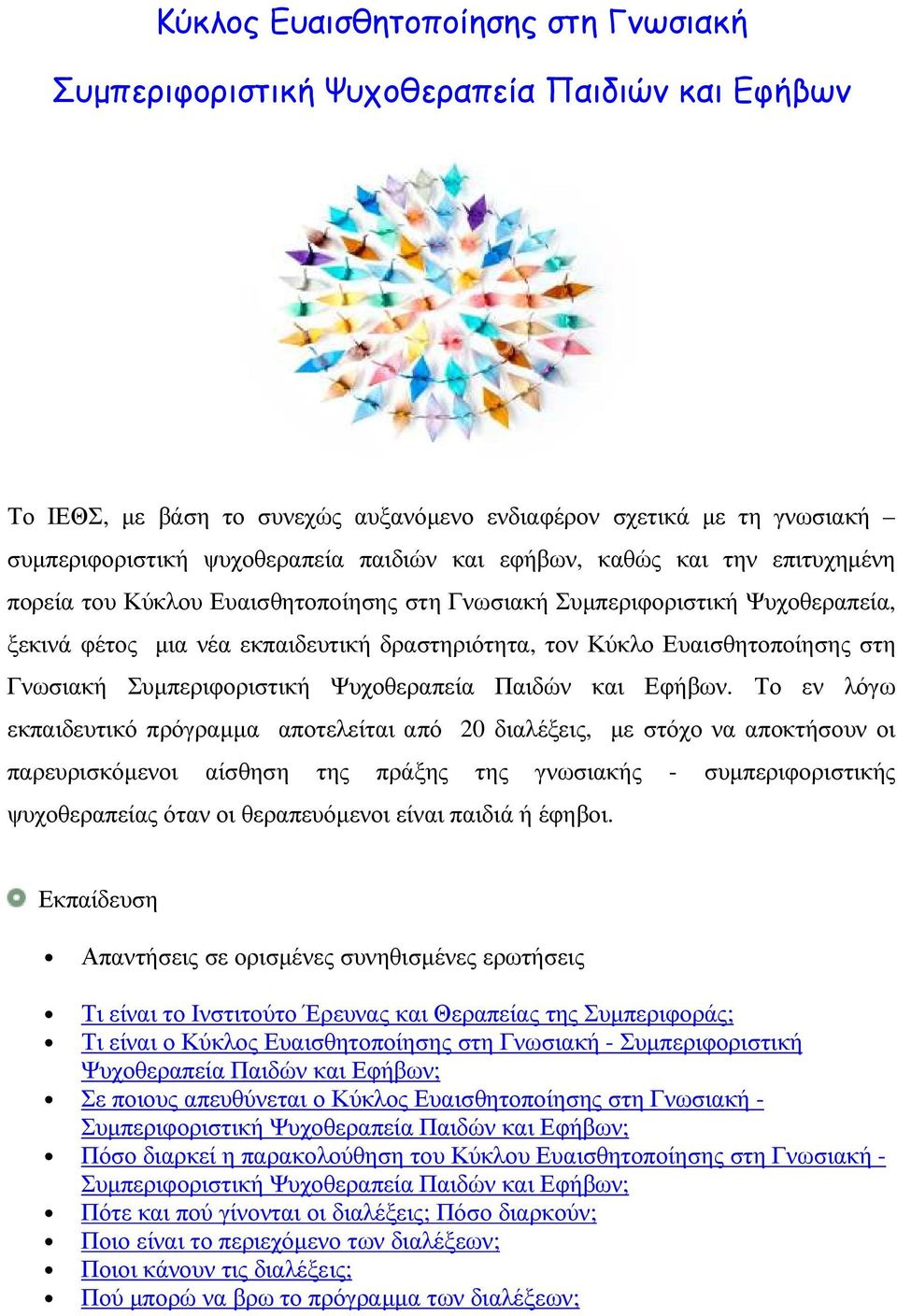 Κύκλος Ευαισθητοποίησης στη Γνωσιακή

Συμπεριφοριστική Ψυχοθεραπεία Παιδιών και Εφήβων

Το ΙΕΘΣ, με βάση το συνεχώς αυξανόμενο ενδιαφέρον σχετικά με τη γνωσιακή – συμπεριφοριστική ψυχοθεραπεία παιδιών και εφήβων, καθώς και την επιτυχημένη πορεία του Κύκλου Ευαισθητοποίησης στη Γνωσιακή Συμπεριφοριστική Ψυχοθεραπεία, ξεκινά φέτος μια νέα εκπαιδευτική δραστηριότητα, τον Κύκλο Ευαισθητοποίησης στη Γνωσιακή Συμπεριφοριστική Ψυχοθεραπεία Παιδών και Εφήβων. Το εν λόγω εκπαιδευτικό πρόγραμμα αποτελείται από 20 διαλέξεις, με στόχο να αποκτήσουν οι παρευρισκόμενοι αίσθηση της πράξης της γνωσιακής - συμπεριφοριστικής ψυχοθεραπείας όταν οι θεραπευόμενοι είναι παιδιά ή έφηβοι.

Εκπαίδευση

• Απαντήσεις σε ορισμένες συνηθισμένες ερωτήσεις

• Τι είναι το Ινστιτούτο Έρευνας και Θεραπείας της Συμπεριφοράς;
• Τι είναι ο Κύκλος Ευαισθητοποίησης στη Γνωσιακή - Συμπεριφοριστική Ψυχοθεραπεία Παιδών και Εφήβων;
• Σε ποιους απευθύνεται ο Κύκλος Ευαισθητοποίησης στη Γνωσιακή - Συμπεριφοριστική Ψυχοθεραπεία Παιδών και Εφήβων;
• Πόσο διαρκεί η παρακολούθηση του Κύκλου Ευαισθητοποίησης στη Γνωσιακή - Συμπεριφοριστική Ψυχοθεραπεία Παιδών και Εφήβων;
• Πότε και πού γίνονται οι διαλέξεις; Πόσο διαρκούν;
• Ποιο είναι το περιεχόμενο των διαλέξεων;
• Ποιοι κάνουν τις διαλέξεις;
• Πού μπορώ να βρω το πρόγραμμα των διαλέξεων;